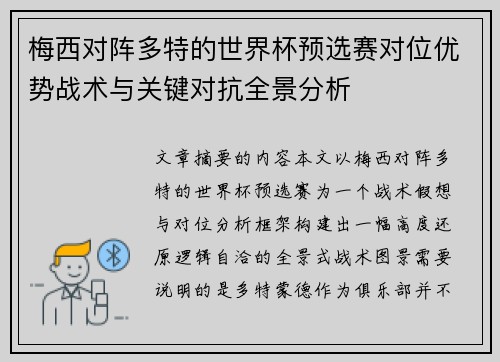 梅西对阵多特的世界杯预选赛对位优势战术与关键对抗全景分析

文章摘要的内容本文以梅西对阵多特的世界杯预选赛为一个战术假想与对位分析框架构建出一幅高度还原逻辑自洽的全景式战术图景需要说明的是多特蒙德作为俱乐部并不